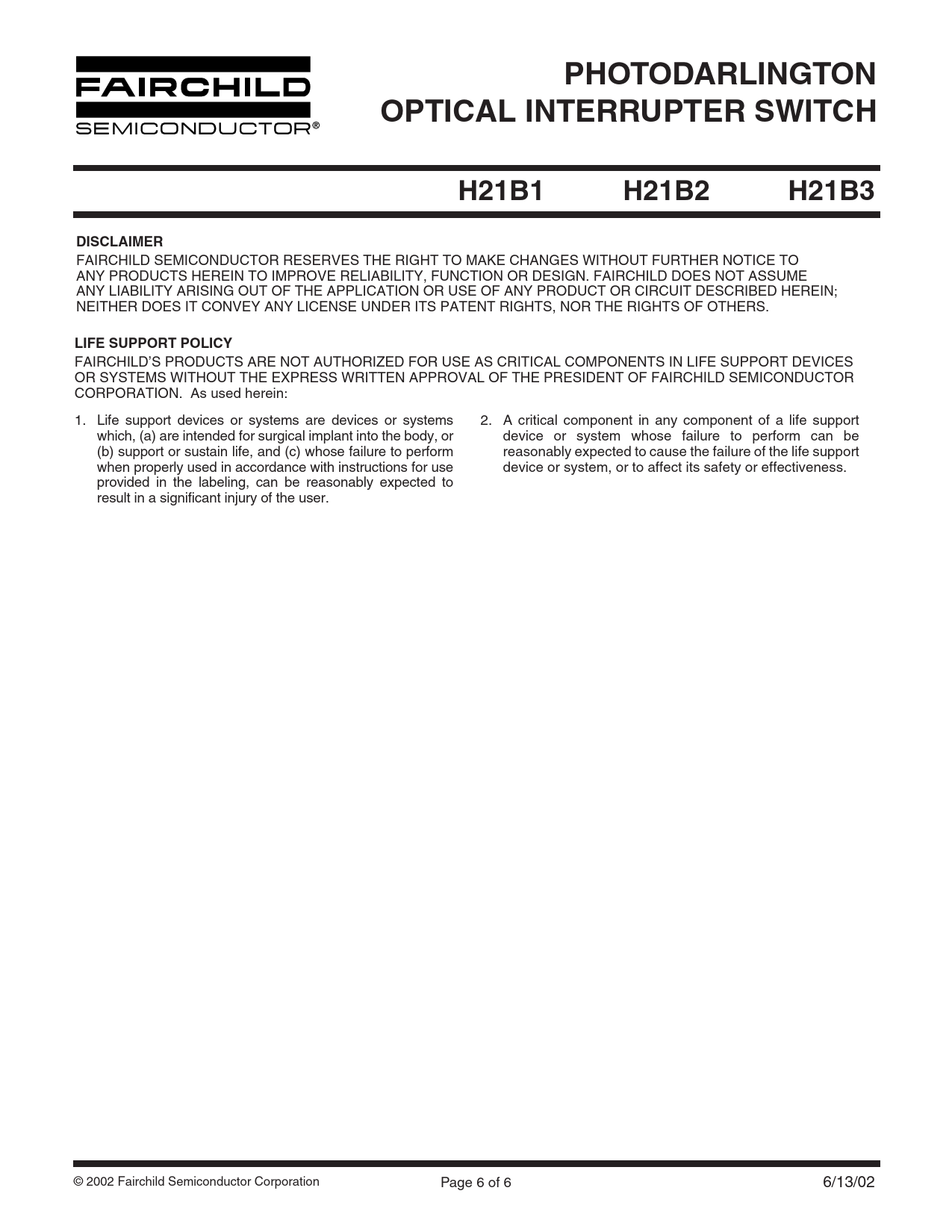 FAIRCHILD
SEMICONDUCTOR®

PHOTODARLINGTON
OPTICAL INTERRUPTER SWITCH

H21B1 H21B2 H21B3

DISCLAIMER
FAIRCHILD SEMICONDUCTOR RESERVES THE RIGHT TO MAKE CHANGES WITHOUT FURTHER NOTICE TO ANY PRODUCTS HEREIN TO IMPROVE RELIABILITY, FUNCTION OR DESIGN. FAIRCHILD DOES NOT ASSUME ANY LIABILITY ARISING OUT OF THE APPLICATION OR USE OF ANY PRODUCT OR CIRCUIT DESCRIBED HEREIN; NEITHER DOES IT CONVEY ANY LICENSE UNDER ITS PATENT RIGHTS, NOR THE RIGHTS OF OTHERS.

LIFE SUPPORT POLICY
FAIRCHILD'S PRODUCTS ARE NOT AUTHORIZED FOR USE AS CRITICAL COMPONENTS IN LIFE SUPPORT DEVICES OR SYSTEMS WITHOUT THE EXPRESS WRITTEN APPROVAL OF THE PRESIDENT OF FAIRCHILD SEMICONDUCTOR CORPORATION. As used herein:

1. Life support devices or systems are devices or systems which, (a) are intended for surgical implant into the body, or (b) support or sustain life, and (c) whose failure to perform when properly used in accordance with instructions for use provided in the labeling, can be reasonably expected to result in a significant injury of the user.

2. A critical component in any component of a life support device or system whose failure to perform can be reasonably expected to cause the failure of the life support device or system, or to affect its safety or effectiveness.

© 2002 Fairchild Semiconductor Corporation
Page 6 of 6
6/13/02